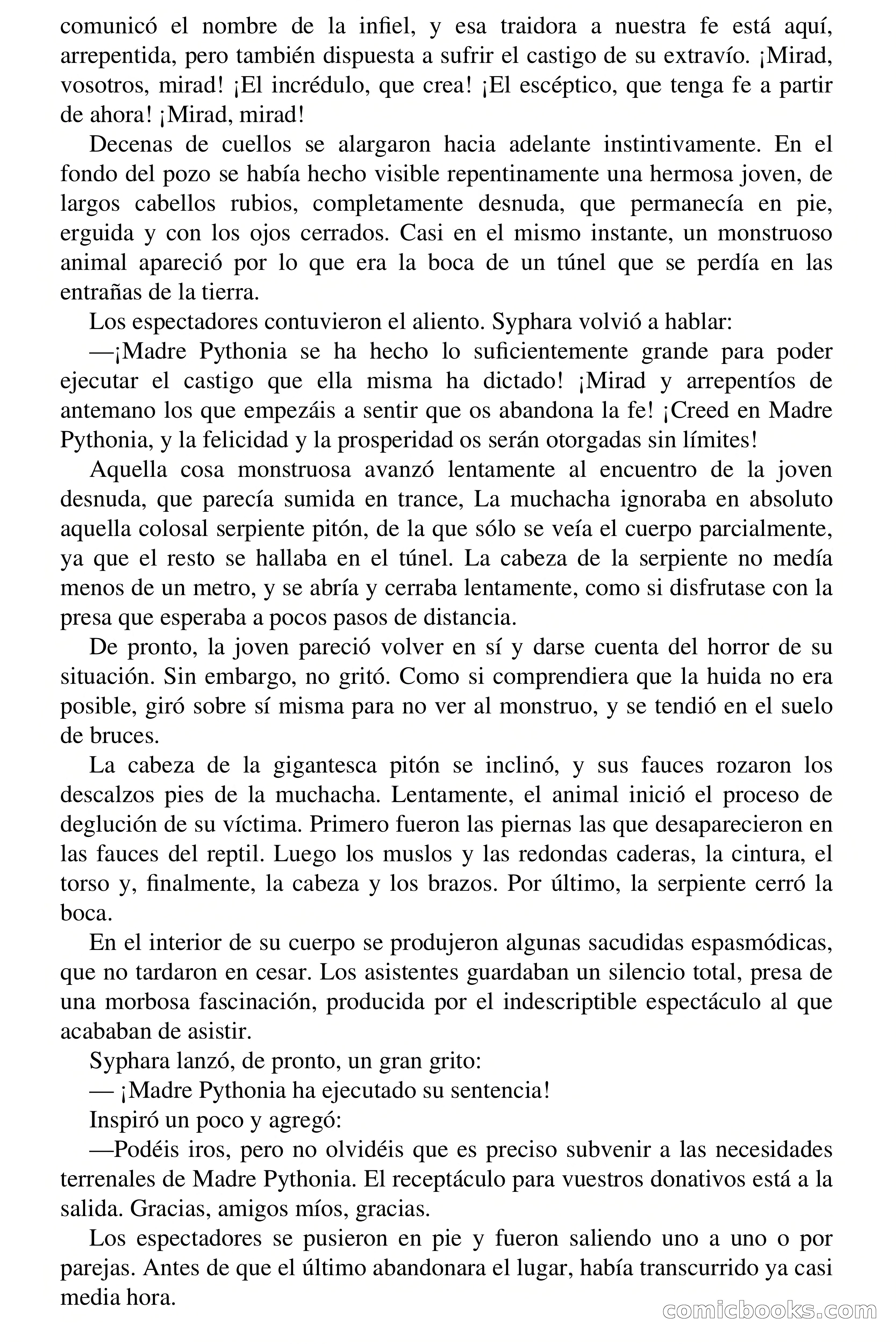 comunicó el nombre de la infiel, y esa traidora a nuestra fe está aquí, arrepentida, pero también dispuesta a sufrir el castigo de su extravío. ¡Mirad, vosotros, mirad! ¡El incrédulo, que crea! ¡El escéptico, que tenga fe a partir de ahora! ¡Mirad, mirad!

Decenas de cuellos se alargaron hacia adelante instintivamente. En el fondo del pozo se había hecho visible repentinamente una hermosa joven, de largos cabellos rubios, completamente desnuda, que permanecía en pie, erguida y con los ojos cerrados. Casi en el mismo instante, un monstruoso animal apareció por lo que era la boca de un túnel que se perdía en las entrañas de la tierra.

Los espectadores contuvieron el aliento. Syphara volvió a hablar:

—¡Madre Pythonia se ha hecho lo suficientemente grande para poder ejecutar el castigo que ella misma ha dictado! ¡Mirad y arrepentíos de antemano los que empezáis a sentir que os abandona la fe! ¡Creed en Madre Pythonia, y la felicidad y la prosperidad os serán otorgadas sin límites!

Aquella cosa monstruosa avanzó lentamente al encuentro de la joven desnuda, que parecía sumida en trance, La muchacha ignoraba en absoluto aquella colosal serpiente pitón, de la que sólo se veía el cuerpo parcialmente, ya que el resto se hallaba en el túnel. La cabeza de la serpiente no medía menos de un metro, y se abría y cerraba lentamente, como si disfrutase con la presa que esperaba a pocos pasos de distancia.

De pronto, la joven pareció volver en sí y darse cuenta del horror de su situación. Sin embargo, no gritó. Como si comprendiera que la huida no era posible, giró sobre sí misma para no ver al monstruo, y se tendió en el suelo de bruces.

La cabeza de la gigantesca pitón se inclinó, y sus fauces rozaron los descalzos pies de la muchacha. Lentamente, el animal inició el proceso de deglución de su víctima. Primero fueron las piernas las que desaparecieron en las fauces del reptil. Luego los muslos y las redondas caderas, la cintura, el torso y, finalmente, la cabeza y los brazos. Por último, la serpiente cerró la boca.

En el interior de su cuerpo se produjeron algunas sacudidas espasmódicas, que no tardaron en cesar. Los asistentes guardaban un silencio total, presa de una morbosa fascinación, producida por el indescriptible espectáculo al que acababan de asistir.

Syphara lanzó, de pronto, un gran grito:

— ¡Madre Pythonia ha ejecutado su sentencia!

Inspiró un poco y agregó:

—Podéis iros, pero no olvidéis que es preciso subvenir a las necesidades terrenales de Madre Pythonia. El receptáculo para vuestros donativos está a la salida. Gracias, amigos míos, gracias.

Los espectadores se pusieron en pie y fueron saliendo uno a uno o por parejas. Antes de que el último abandonara el lugar, había transcurrido ya casi media hora.

comicbooks.com